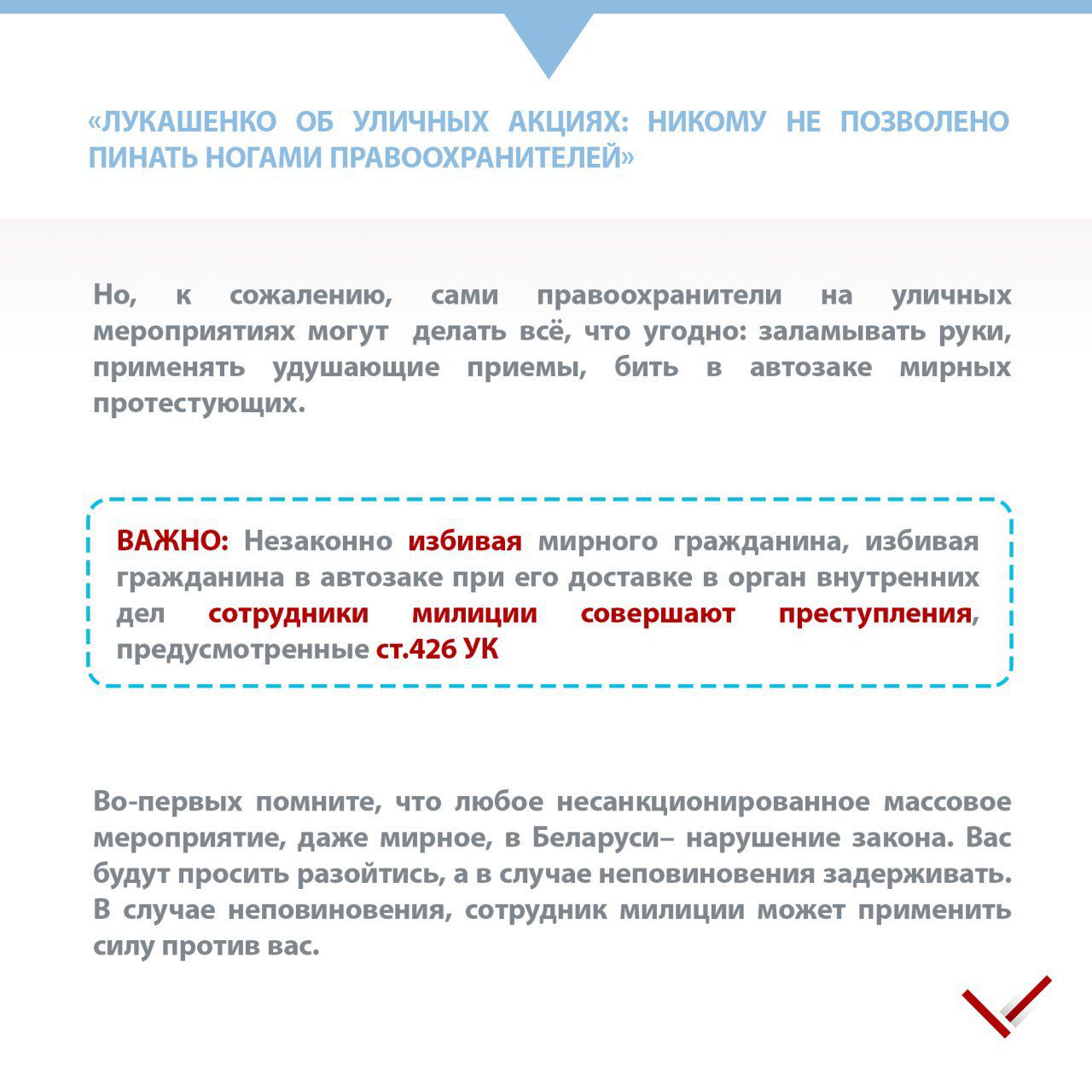 «ЛУКАШЕНКО ОБ УЛИЧНЫХ АКЦИЯХ: НИКОМУ НЕ ПОЗВОЛЕНО ПИНАТЬ НОГАМИ ПРАВООХРАНИТЕЛЕЙ»

Но, к сожалению, сами правоохранители на уличных мероприятиях могут делать всё, что угодно: заламывать руки, применять удушающие приемы, бить в автозаке мирных протестующих.

ВАЖНО: Незаконно избивая мирного гражданина, избивая гражданина в автозаке при его доставке в орган внутренних дел сотрудники милиции совершают преступления, предусмотренные ст.426 УК

Во-первых помните, что любое несанкционированное массовое мероприятие, даже мирное, в Беларуси– нарушение закона. Вас будут просить разойтись, а в случае неповиновения задерживать. В случае неповиновения, сотрудник милиции может применить силу против вас.